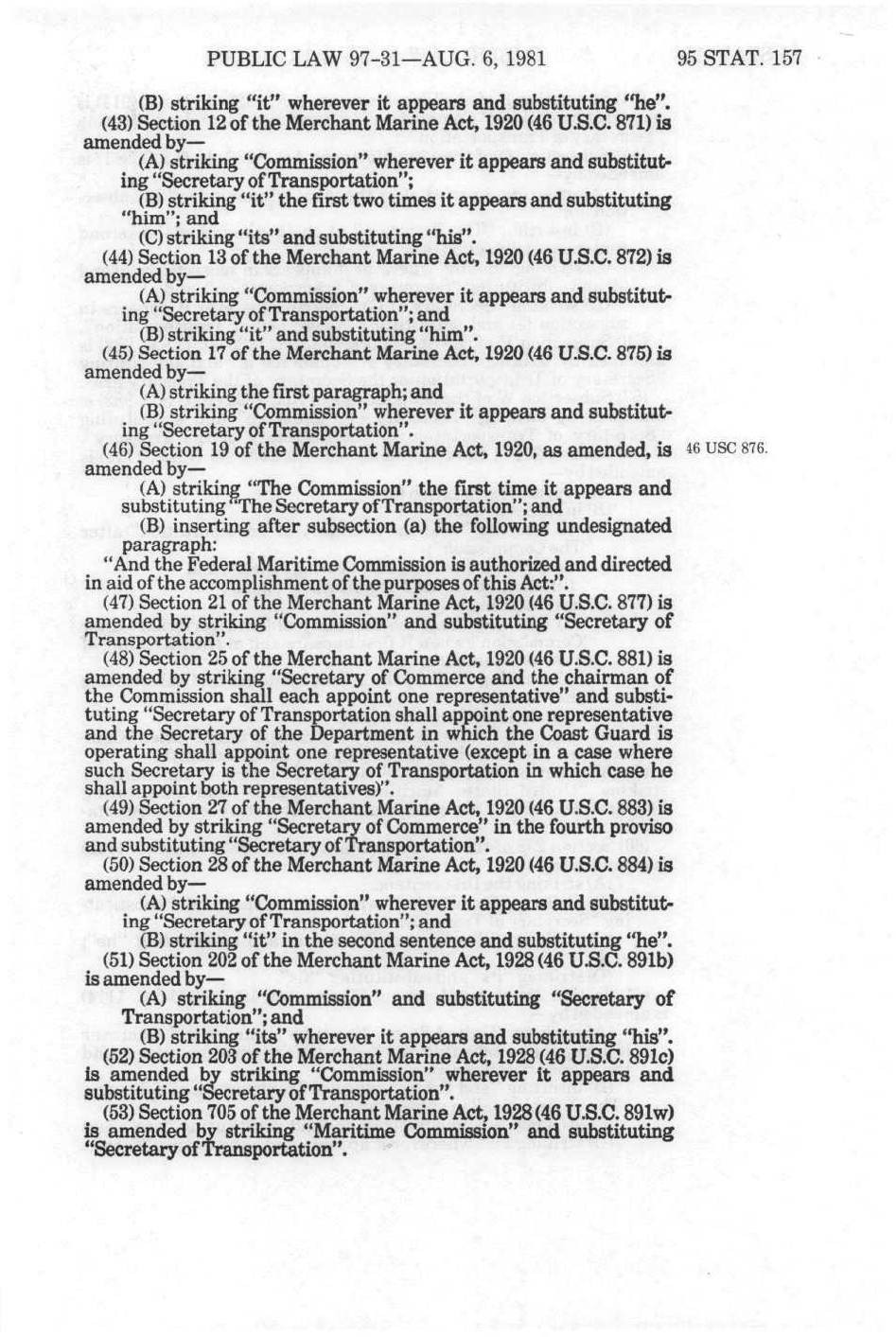 PUBLIC LAW 97-31—AUG. 6, 1981

95 STAT. 157

(B) striking "it" wherever it appears and substituting "he".

(43) Section 12 of the Merchant Marine Act, 1920 (46 U.S.C. 871) is amended by—

(A) striking "Commission" wherever it appears and substituting "Secretary of Transportation";

(B) striking "it" the first two times it appears and substituting "him"; and

(C) striking "its" and substituting "his".

(44) Section 13 of the Merchant Marine Act, 1920 (46 U.S.C. 872) is amended by—

(A) striking "Commission" wherever it appears and substituting "Secretary of Transportation"; and

(B) striking "it" and substituting "him".

(45) Section 17 of the Merchant Marine Act, 1920 (46 U.S.C. 875) is amended by—

(A) striking the first paragraph; and

(B) striking "Commission" wherever it appears and substituting "Secretary of Transportation".

(46) Section 19 of the Merchant Marine Act, 1920, as amended, is amended by—

46 USC 876.

(A) striking "The Commission" the first time it appears and substituting "The Secretary of Transportation"; and

(B) inserting after subsection (a) the following undesignated paragraph:

"And the Federal Maritime Commission is authorized and directed in aid of the accomplishment of the purposes of this Act:".

(47) Section 21 of the Merchant Marine Act, 1920 (46 U.S.C. 877) is amended by striking "Commission" and substituting "Secretary of Transportation".

(48) Section 25 of the Merchant Marine Act, 1920 (46 U.S.C. 881) is amended by striking "Secretary of Commerce and the chairman of the Commission shall each appoint one representative" and substituting "Secretary of Transportation shall appoint one representative and the Secretary of the Department in which the Coast Guard is operating shall appoint one representative (except in a case where such Secretary is the Secretary of Transportation in which case he shall appoint both representatives)".

(49) Section 27 of the Merchant Marine Act, 1920 (46 U.S.C. 883) is amended by striking "Secretary of Commerce" in the fourth proviso and substituting "Secretary of Transportation".

(50) Section 28 of the Merchant Marine Act, 1920 (46 U.S.C. 884) is amended by—

(A) striking "Commission" wherever it appears and substituting "Secretary of Transportation"; and

(B) striking "it" in the second sentence and substituting "he".

(51) Section 202 of the Merchant Marine Act, 1928 (46 U.S.C. 891b) is amended by—

(A) striking "Commission" and substituting "Secretary of Transportation"; and

(B) striking "its" wherever it appears and substituting "his".

(52) Section 203 of the Merchant Marine Act, 1928 (46 U.S.C. 891c) is amended by striking "Commission" wherever it appears and substituting "Secretary of Transportation".

(53) Section 705 of the Merchant Marine Act, 1928 (46 U.S.C. 891w) is amended by striking "Maritime Commission" and substituting "Secretary of Transportation".